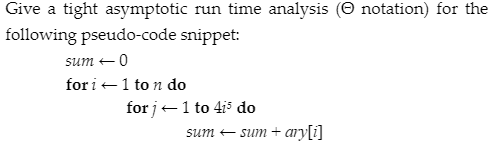 Give a tight asymptotic run time analysis ($\Theta$ notation) for the following pseudo-code snippet:

$sum \leftarrow 0$
**for** $i \leftarrow 1$ **to** $n$ **do**
**for** $j \leftarrow 1$ **to** $4i^5$ **do**
$sum \leftarrow sum + ary[i]$